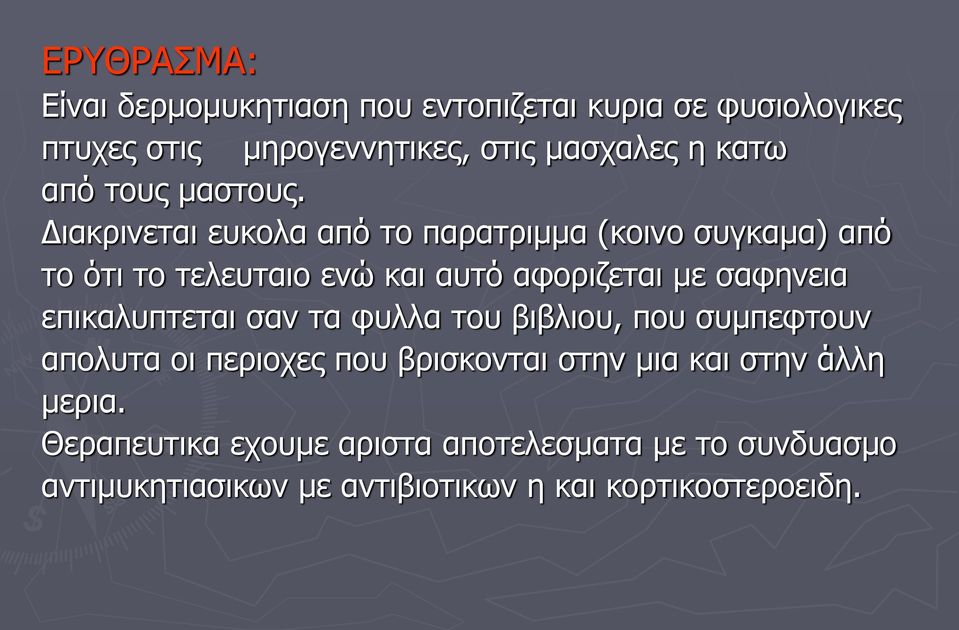 ΕΡΥΘΡΑΣΜΑ:
Είναι δερμομυκητιαση που εντοπιζεται κυρια σε φυσιολογικες πτυχες στις μηρογεννητικες, στις μασχαλες η κατω από τους μαστους.
Διακρινεται ευκολα από το παρατριμμα (κοινο συγκαμα) από το ότι το τελευταιο ενώ και αυτό αφοριζεται με σαφηνεια επικαλυπτεται σαν τα φυλλα του βιβλιου, που συμπεφτουν απολυτα οι περιοχες που βρισκονται στην μια και στην άλλη μερια.
Θεραπευτικα εχουμε αριστα αποτελεσματα με το συνδυασμο αντιμυκητιασικων με αντιβιοτικων η και κορτικοστεροειδη.